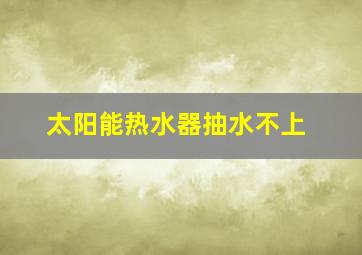 太阳能热水器抽水不上